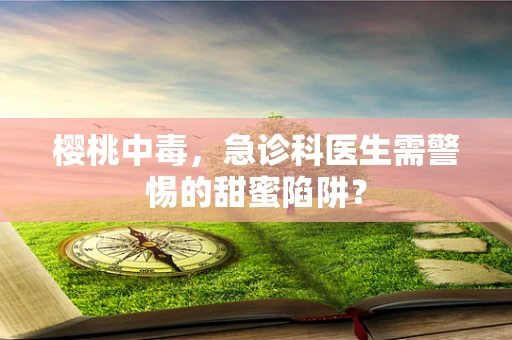 樱桃中毒，急诊科医生需警惕的甜蜜陷阱？